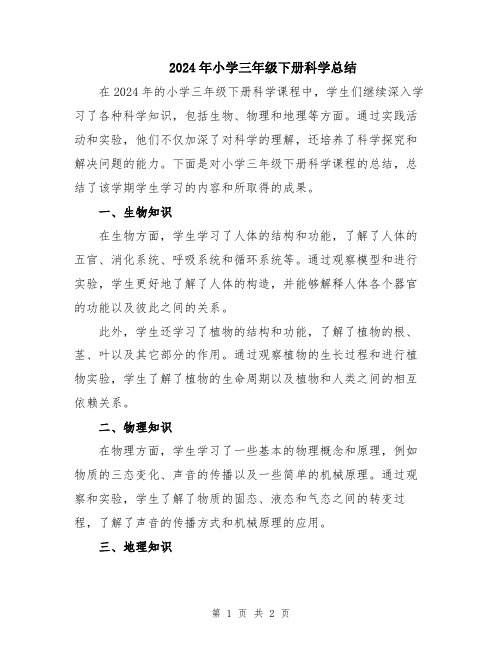 2024年小学三年级下册科学总结

在2024年的小学三年级下册科学课程中，学生们继续深入学习了各种科学知识，包括生物、物理和地理等方面。通过实践活动和实验，他们不仅加深了对科学的理解，还培养了科学探究和解决问题的能力。下面是对小学三年级下册科学课程的总结，总结了该学期学生学习的内容和所取得的成果。

一、生物知识

在生物方面，学生学习了人体的结构和功能，了解了人体的五官、消化系统、呼吸系统和循环系统等。通过观察模型和进行实验，学生更好地了解了人体的构造，并能够解释人体各个器官的功能以及彼此之间的关系。

此外，学生还学习了植物的结构和功能，了解了植物的根、茎、叶以及其它部分的作用。通过观察植物的生长过程和进行植物实验，学生了解了植物的生命周期以及植物和人类之间的相互依赖关系。

二、物理知识

在物理方面，学生学习了一些基本的物理概念和原理，例如物质的三态变化、声音的传播以及一些简单的机械原理。通过观察和实验，学生了解了物质的固态、液态和气态之间的转变过程，了解了声音的传播方式和机械原理的应用。

三、地理知识

第 1 页 共 2 页